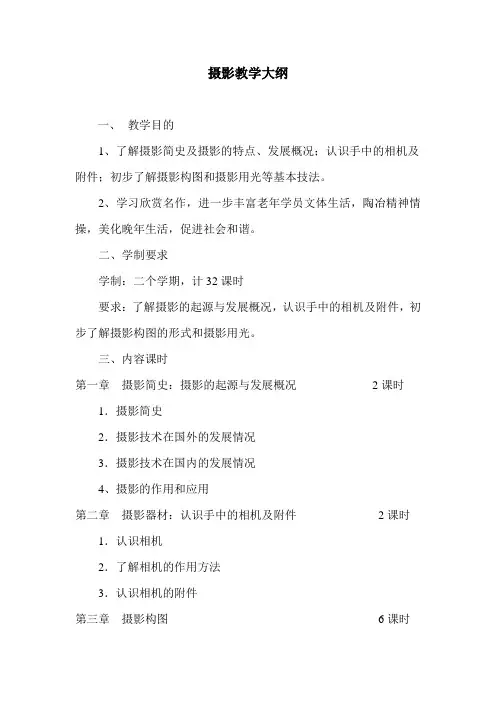 摄影教学大纲

一、 教学目的

1、了解摄影简史及摄影的特点、发展概况；认识手中的相机及附件；初步了解摄影构图和摄影用光等基本技法。

2、学习欣赏名作，进一步丰富老年学员文体生活，陶冶精神情操，美化晚年生活，促进社会和谐。

二、学制要求

学制：二个学期，计 32 课时

要求：了解摄影的起源与发展概况，认识手中的相机及附件，初步了解摄影构图的形式和摄影用光。

三、内容课时

第一章 摄影简史：摄影的起源与发展概况 2 课时

1．摄影简史

2．摄影技术在国外的发展情况

3．摄影技术在国内的发展情况

4、摄影的作用和应用

第二章 摄影器材：认识手中的相机及附件 2 课时

1．认识相机

2．了解相机的作用方法

3．认识相机的附件

第三章 摄影构图 6 课时